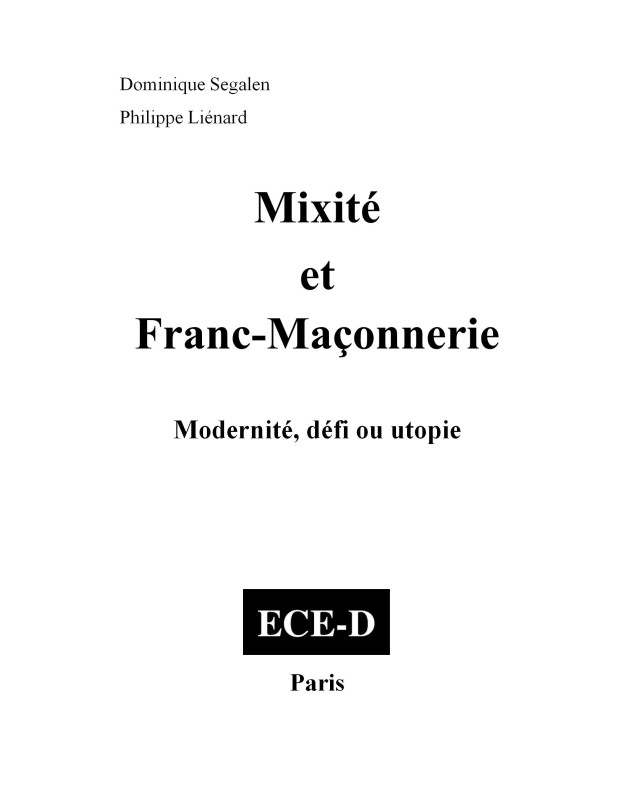 Dominique Segalen

Philippe Liénard

Mixité
et
Franc-Maçonnerie

Modernité, défi ou utopie

ECE-D

Paris